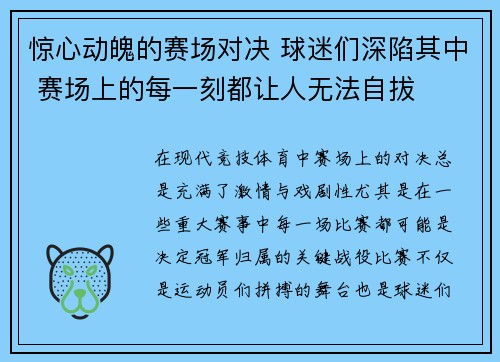 惊心动魄的赛场对决 球迷们深陷其中 赛场上的每一刻都让人无法自拔

在现代竞技体育中赛场上的对决总是充满了激情与戏剧性尤其是在一些重大赛事中每一场比赛都可能是决定冠军归属的关键战役比赛不仅是运动员们拼搏的舞台也是球迷们